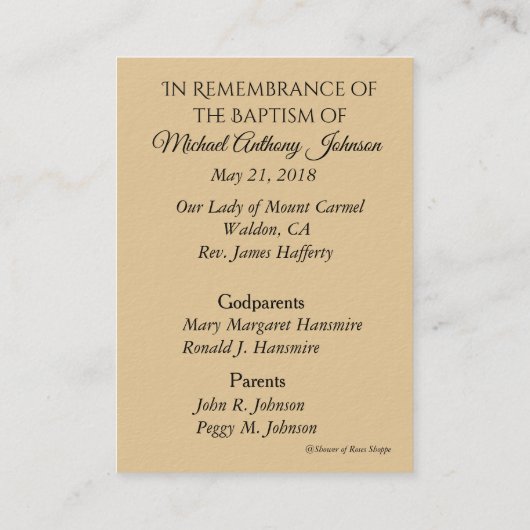 IN REMEMBRANCE OF
THE BAPTISM OF
Michael Anthony Johnson
May 21, 2018

Our Lady of Mount Carmel
Waldon, CA
Rev. James Hafferty

Godparents
Mary Margaret Hansmire
Ronald J. Hansmire

Parents
John R. Johnson
Peggy M. Johnson

@Shower of Roses Shoppe